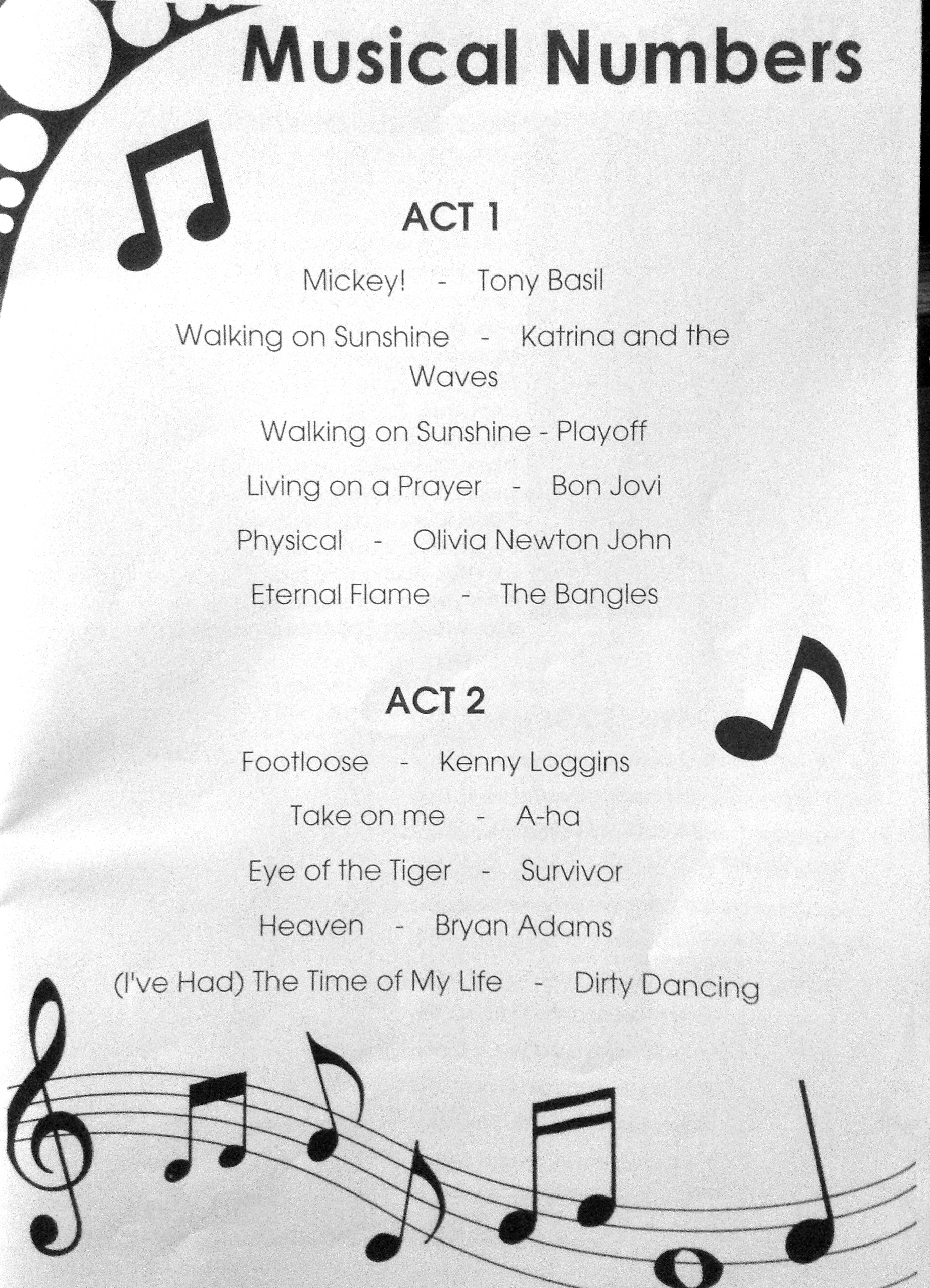 Musical Numbers

ACT 1

Mickey! - Tony Basil

Walking on Sunshine - Katrina and the Waves

Walking on Sunshine - Playoff

Living on a Prayer - Bon Jovi

Physical - Olivia Newton John

Eternal Flame - The Bangles

ACT 2

Footloose - Kenny Loggins

Take on me - A-ha

Eye of the Tiger - Survivor

Heaven - Bryan Adams

(I've Had) The Time of My Life - Dirty Dancing